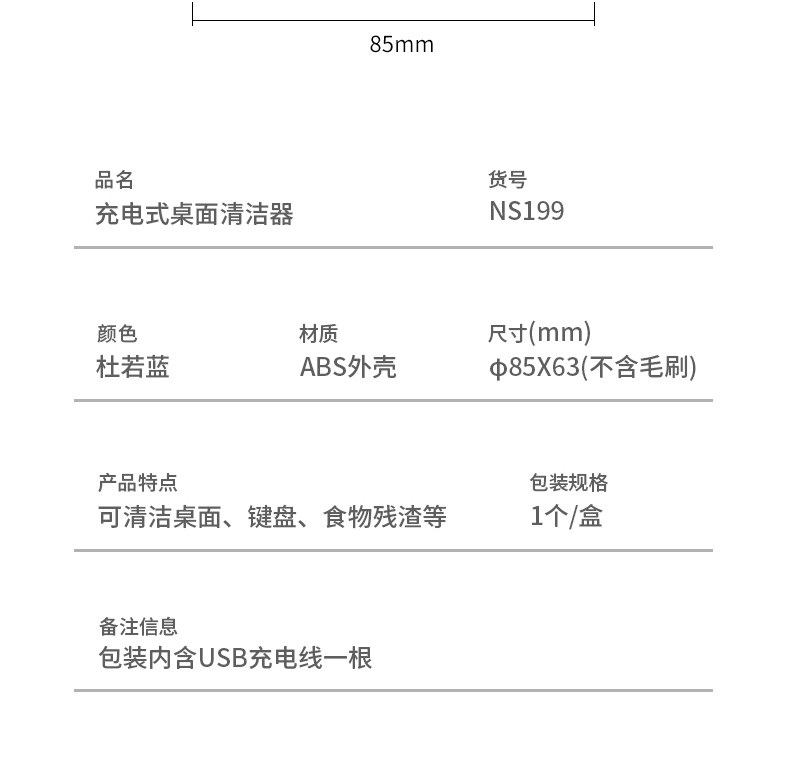 85mm

品名
充电式桌面清洁器

货号
NS199

颜色
杜若蓝

材质
ABS外壳

尺寸(mm)
φ85X63(不含毛刷)

产品特点
可清洁桌面、键盘、食物残渣等

包装规格
1个/盒

备注信息
包装内含USB充电线一根